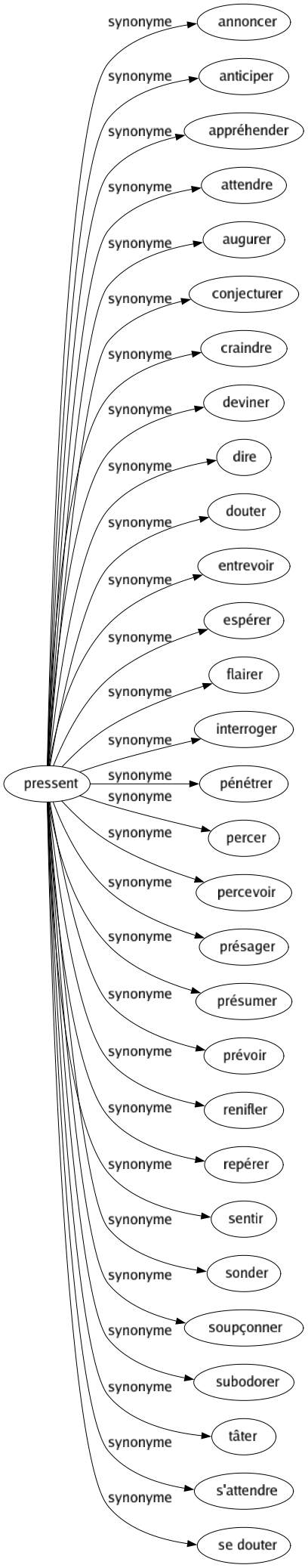 pressent

synonyme annoncer
synonyme anticiper
synonyme appréhender
synonyme attendre
synonyme augurer
synonyme conjecturer
synonyme craindre
synonyme deviner
synonyme dire
synonyme douter
synonyme entrevoir
synonyme espérer
synonyme flairer
synonyme interroger
synonyme pénétrer
synonyme percer
synonyme percevoir
synonyme présager
synonyme présumer
synonyme prévoir
synonyme renifler
synonyme repérer
synonyme sentir
synonyme sonder
synonyme soupçonner
synonyme subodorer
synonyme tâter
synonyme s'attendre
synonyme se douter